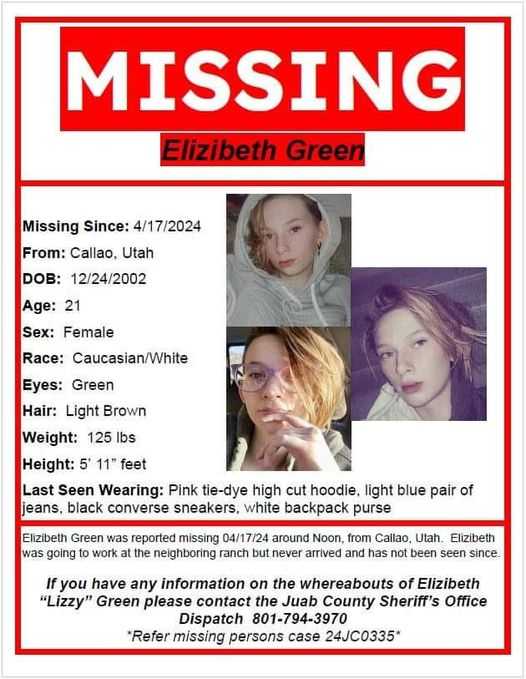 MISSING

Elizibeth Green

Missing Since: 4/17/2024
From: Callao, Utah
DOB: 12/24/2002
Age: 21
Sex: Female
Race: Caucasian/White
Eyes: Green
Hair: Light Brown
Weight: 125 lbs
Height: 5' 11" feet
Last Seen Wearing: Pink tie-dye high cut hoodie, light blue pair of jeans, black converse sneakers, white backpack purse

Elizibeth Green was reported missing 04/17/24 around Noon, from Callao, Utah. Elizibeth was going to work at the neighboring ranch but never arrived and has not been seen since.

If you have any information on the whereabouts of Elizibeth "Lizzy" Green please contact the Juab County Sheriff's Office Dispatch 801-794-3970
*Refer missing persons case 24JC0335*